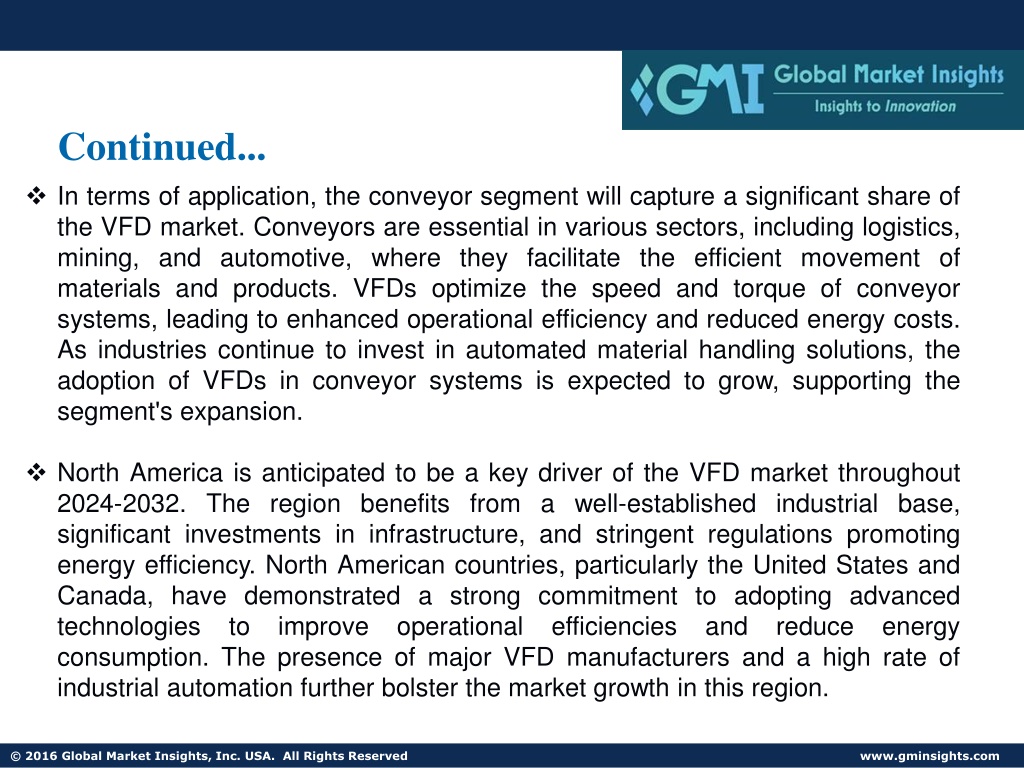 GMI Global Market Insights
Insights to Innovation

Continued...

❖ In terms of application, the conveyor segment will capture a significant share of the VFD market. Conveyors are essential in various sectors, including logistics, mining, and automotive, where they facilitate the efficient movement of materials and products. VFDs optimize the speed and torque of conveyor systems, leading to enhanced operational efficiency and reduced energy costs. As industries continue to invest in automated material handling solutions, the adoption of VFDs in conveyor systems is expected to grow, supporting the segment's expansion.

❖ North America is anticipated to be a key driver of the VFD market throughout 2024-2032. The region benefits from a well-established industrial base, significant investments in infrastructure, and stringent regulations promoting energy efficiency. North American countries, particularly the United States and Canada, have demonstrated a strong commitment to adopting advanced technologies to improve operational efficiencies and reduce energy consumption. The presence of major VFD manufacturers and a high rate of industrial automation further bolster the market growth in this region.

© 2016 Global Market Insights, Inc. USA. All Rights Reserved
www.gminsights.com